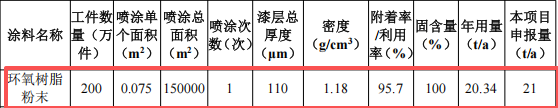 | 涂料名称 | 工件数量（万件） | 喷涂单个面积（$m^2$） | 喷涂总面积（$m^2$） | 喷涂次数（次） | 漆层总厚度（μm） | 密度（$g/cm^3$） | 附着率/利用率（%） | 固含量（%） | 年用量（t/a） | 本项目申报量（t/a） |
|---|---|---|---|---|---|---|---|---|---|---|
| 环氧树脂粉末 | 200 | 0.075 | 150000 | 1 | 110 | 1.18 | 95.7 | 100 | 20.34 | 21 |